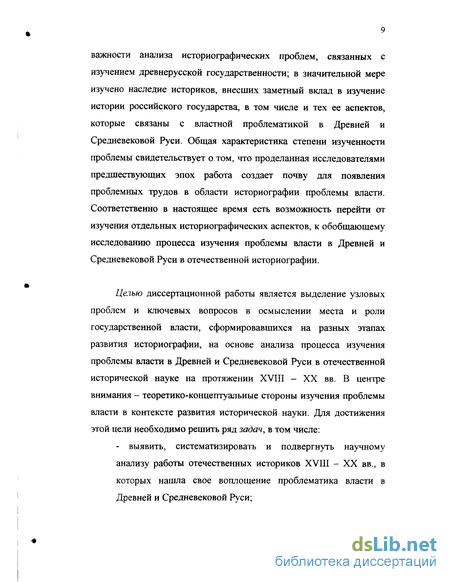 9

важности анализа историографических проблем, связанных с изучением древнерусской государственности; в значительной мере изучено наследие историков, внесших заметный вклад в изучение истории российского государства, в том числе и тех ее аспектов, которые связаны с властной проблематикой в Древней и Средневековой Руси. Общая характеристика степени изученности проблемы свидетельствует о том, что проделанная исследователями предшествующих эпох работа создает почву для появления проблемных трудов в области историографии проблемы власти. Соответственно в настоящее время есть возможность перейти от изучения отдельных историографических аспектов, к обобщающему исследованию процесса изучения проблемы власти в Древней и Средневековой Руси в отечественной историографии.

Целью диссертационной работы является выделение узловых проблем и ключевых вопросов в осмыслении места и роли государственной власти, сформировавшихся на разных этапах развития историографии, на основе анализа процесса изучения проблемы власти в Древней и Средневековой Руси в отечественной исторической науке на протяжении XVIII – XX вв. В центре внимания – теоретико-концептуальные стороны изучения проблемы власти в контексте развития исторической науки. Для достижения этой цели необходимо решить ряд задач, в том числе:

- выявить, систематизировать и подвергнуть научному анализу работы отечественных историков XVIII – XX вв., в которых нашла свое воплощение проблематика власти в Древней и Средневековой Руси;

dsLib.net
библиотека диссертаций